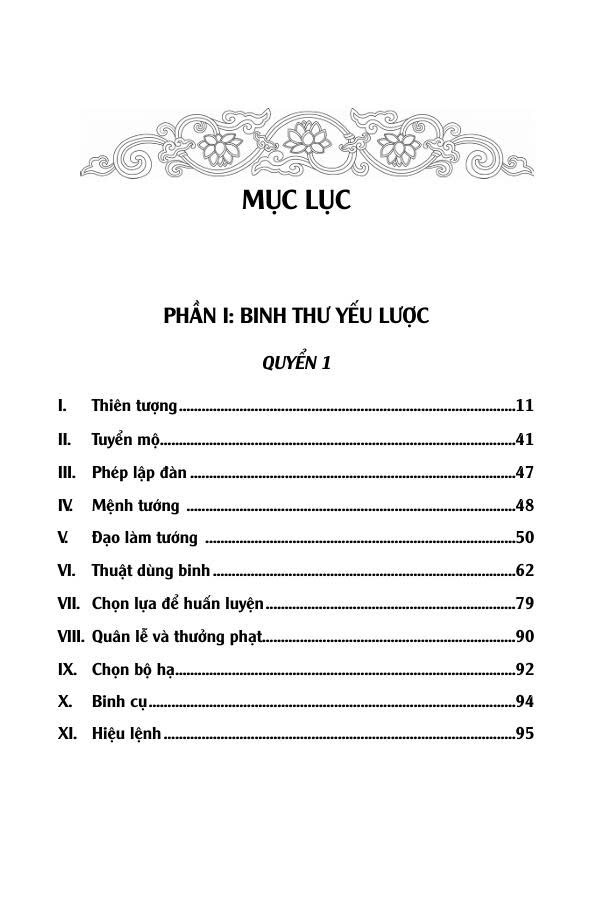 MỤC LỤC

PHẦN I: BINH THƯ YẾU LƯỢC

QUYỂN 1

I. Thiên tượng 11
II. Tuyển mộ 41
III. Phép lập đàn 47
IV. Mệnh tướng 48
V. Đạo làm tướng 50
VI. Thuật dùng binh 62
VII. Chọn lựa để huấn luyện 79
VIII. Quân lễ và thưởng phạt 90
IX. Chọn bộ hạ 92
X. Binh cụ 94
XI. Hiệu lệnh 95